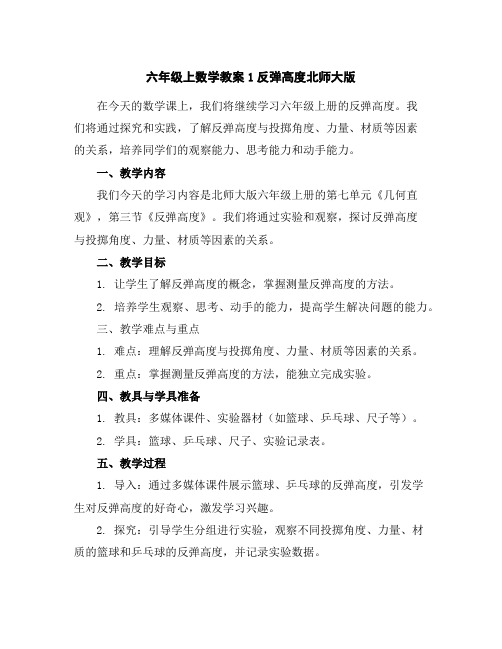 六年级上数学教案 1 反弹高度北师大版

在今天的数学课上，我们将继续学习六年级上册的反弹高度。我们将通过探究和实践，了解反弹高度与投掷角度、力量、材质等因素的关系，培养同学们的观察能力、思考能力和动手能力。

一、教学内容

我们今天的学习内容是北师大版六年级上册的第七单元《几何直观》，第三节《反弹高度》。我们将通过实验和观察，探讨反弹高度与投掷角度、力量、材质等因素的关系。

二、教学目标

1. 让学生了解反弹高度的概念，掌握测量反弹高度的方法。

2. 培养学生观察、思考、动手的能力，提高学生解决问题的能力。

三、教学难点与重点

1. 难点：理解反弹高度与投掷角度、力量、材质等因素的关系。

2. 重点：掌握测量反弹高度的方法，能独立完成实验。

四、教具与学具准备

1. 教具：多媒体课件、实验器材（如篮球、乒乓球、尺子等）。

2. 学具：篮球、乒乓球、尺子、实验记录表。

五、教学过程

1. 导入：通过多媒体课件展示篮球、乒乓球的反弹高度，引发学生对反弹高度的好奇心，激发学习兴趣。

2. 探究：引导学生分组进行实验，观察不同投掷角度、力量、材质的篮球和乒乓球的反弹高度，并记录实验数据。